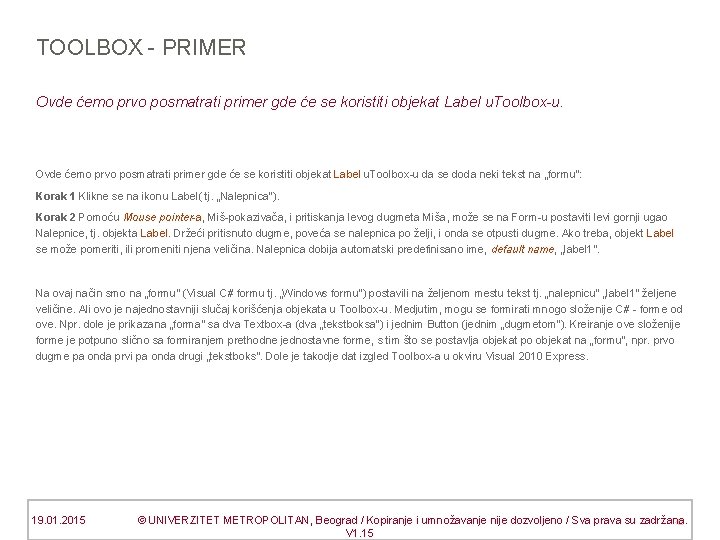 TOOLBOX - PRIMER

Ovde ćemo prvo posmatrati primer gde će se koristiti objekat Label uToolbox-u.

Ovde ćemo prvo posmatrati primer gde će se koristiti objekat Label uToolbox-u da se doda neki tekst na „formu":

Korak 1 Klikne se na ikonu Label( tj. „Nalepnica").

Korak 2 Pomoću Mouse pointer-a, Miš-pokazivača, i pritiskanja levog dugmeta Miša, može se na Form-u postaviti levi gornji ugao Nalepnice, tj. objekta Label. Držeći pritisnuto dugme, poveća se nalepnica po želji, i onda se otpusti dugme. Ako treba, objekt Label se može pomeriti, ili promeniti njena veličina. Nalepnica dobija automatski predefinisano ime, default name, „label1".

Na ovaj način smo na „formu" (Visual C# formu tj. „Windows formu") postavili na željenom mestu tekst tj. „nalepnicu" „label1" željene veličine. Ali ovo je najednostavniji slučaj korišćenja objekata u Toolbox-u. Medjutim, mogu se formirati mnogo složenije C# - forme od ove. Npr. dole je prikazana „forma" sa dva Textbox-a (dva „tekstboksa") i jednim Button (jednim „dugmetom"). Kreiranje ove složenije forme je potpuno slično sa formiranjem prethodne jednostavne forme, s tim što se postavlja objekat po objekat na „formu", npr. prvo dugme pa onda prvi pa onda drugi „tekstboks". Dole je takodje dat izgled Toolbox-a u okviru Visual 2010 Express.

19.01.2015 © UNIVERZITET METROPOLITAN, Beograd / Kopiranje i umnožavanje nije dozvoljeno / Sva prava su zadržana. V1.15